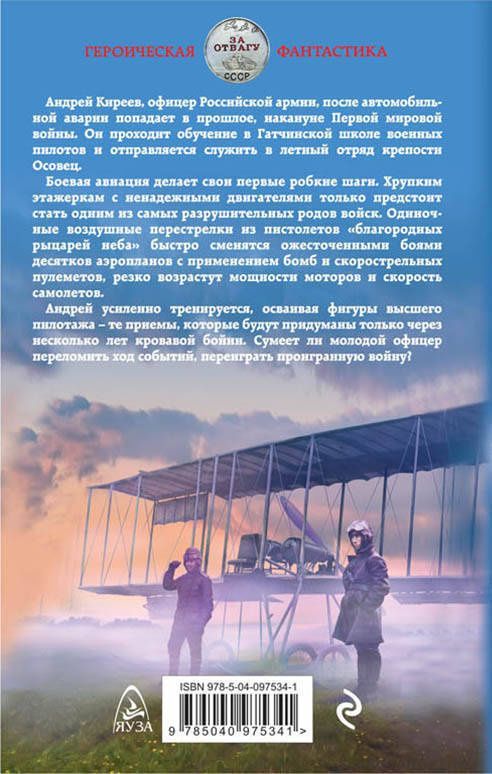 ГЕРОИЧЕСКАЯ ЗА ОТВАГУ СССР ФАНТАСТИКА

Андрей Киреев, офицер Российской армии, после автомобильной аварии попадает в прошлое, накануне Первой мировой войны. Он проходит обучение в Гатчинской школе военных пилотов и отправляется служить в летный отряд крепости Осовец.

Боевая авиация делает свои первые робкие шаги. Хрупким этажеркам с ненадежными двигателями только предстоит стать одним из самых разрушительных родов войск. Одиночные воздушные перестрелки из пистолетов «благородных рыцарей неба» быстро сменятся ожесточенными боями десятков аэропланов с применением бомб и скорострельных пулеметов, резко возрастут мощности моторов и скорость самолетов.

Андрей усиленно тренируется, осваивая фигуры высшего пилотажа – те приемы, которые будут придуманы только через несколько лет кровавой бойни. Сумеет ли молодой офицер переломить ход событий, переиграть проигранную войну?

ЯУЗА

ISBN 978-5-04-097534-1

9 785040 975341 >